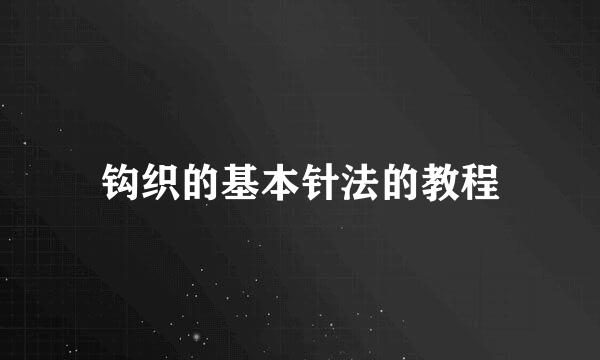 钩织的基本针法的教程